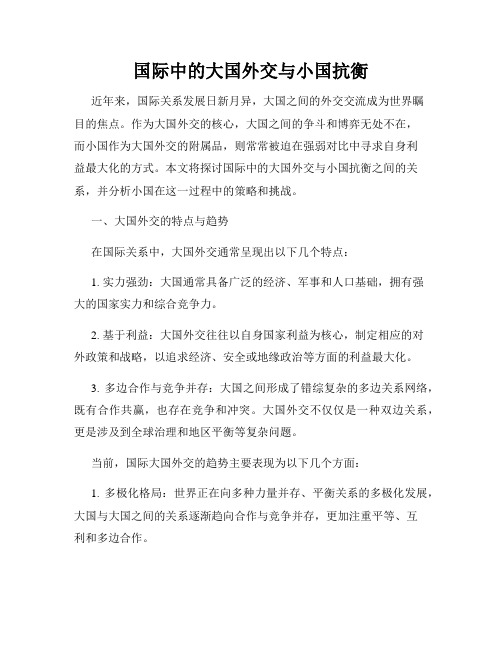 国际中的大国外交与小国抗衡

近年来，国际关系发展日新月异，大国之间的外交交流成为世界瞩目的焦点。作为大国外交的核心，大国之间的争斗和博弈无处不在，而小国作为大国外交的附属品，则常常被迫在强弱对比中寻求自身利益最大化的方式。本文将探讨国际中的大国外交与小国抗衡之间的关系，并分析小国在这一过程中的策略和挑战。

一、大国外交的特点与趋势

在国际关系中，大国外交通常呈现出以下几个特点：

1. 实力强劲：大国通常具备广泛的经济、军事和人口基础，拥有强大的国家实力和综合竞争力。

2. 基于利益：大国外交往往以自身国家利益为核心，制定相应的对外政策和战略，以追求经济、安全或地缘政治等方面的利益最大化。

3. 多边合作与竞争并存：大国之间形成了错综复杂的多边关系网络，既有合作共赢，也存在竞争和冲突。大国外交不仅仅是一种双边关系，更是涉及到全球治理和地区平衡等复杂问题。

当前，国际大国外交的趋势主要表现为以下几个方面：

1. 多极化格局：世界正在向多种力量并存、平衡关系的多极化发展，大国与大国之间的关系逐渐趋向合作与竞争并存，更加注重平等、互利和多边合作。